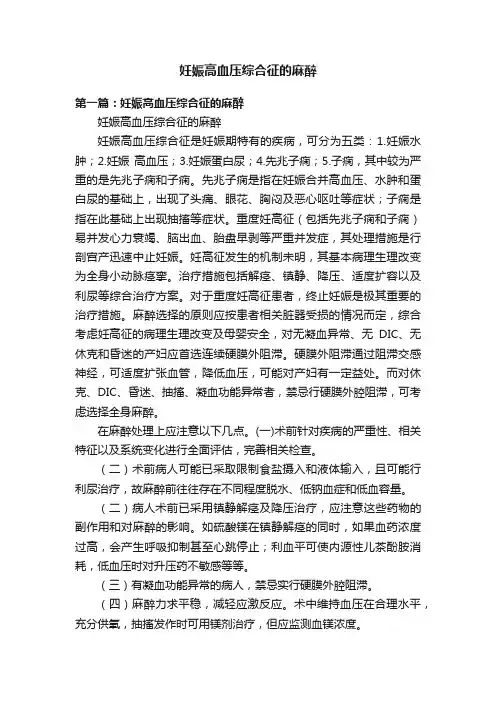 妊娠高血压综合征的麻醉

第一篇：妊娠高血压综合征的麻醉

妊娠高血压综合征的麻醉

妊娠高血压综合征是妊娠期特有的疾病，可分为五类：1.妊娠水肿；2.妊娠 高血压；3.妊娠蛋白尿；4.先兆子痫；5.子痫，其中较为严重的是先兆子痫和子痫。先兆子痫是指在妊娠合并高血压、水肿和蛋白尿的基础上，出现了头痛、眼花、胸闷及恶心呕吐等症状；子痫是指在此基础上出现抽搐等症状。重度妊高征（包括先兆子痫和子痫）易并发心力衰竭、脑出血、胎盘早剥等严重并发症，其处理措施是行剖宫产迅速中止妊娠。妊高征发生的机制未明，其基本病理生理改变为全身小动脉痉挛。治疗措施包括解痉、镇静、降压、适度扩容以及利尿等综合治疗方案。对于重度妊高征患者，终止妊娠是极其重要的治疗措施。麻醉选择的原则应按患者相关脏器受损的情况而定，综合考虑妊高征的病理生理改变及母婴安全，对无凝血异常、无 DIC、无休克和昏迷的产妇应首选连续硬膜外阻滞。硬膜外阻滞通过阻滞交感神经，可适度扩张血管，降低血压，可能对产妇有一定益处。而对休克、DIC、昏迷、抽搐、凝血功能异常者，禁忌行硬膜外腔阻滞，可考虑选择全身麻醉。

在麻醉处理上应注意以下几点。(一)术前针对疾病的严重性、相关特征以及系统变化进行全面评估，完善相关检查。

（二）术前病人可能已采取限制食盐摄入和液体输入，且可能行利尿治疗，故麻醉前往往存在不同程度脱水、低钠血症和低血容量。

（二）病人术前已采用镇静解痉及降压治疗，应注意这些药物的副作用和对麻醉的影响。如硫酸镁在镇静解痉的同时，如果血药浓度过高，会产生呼吸抑制甚至心跳停止；利血平可使内源性儿茶酚胺消耗，低血压时对升压药不敏感等等。

（三）有凝血功能异常的病人，禁忌实行硬膜外腔阻滞。

（四）麻醉力求平稳，减轻应激反应。术中维持血压在合理水平，充分供氧，抽搐发作时可用镁剂治疗，但应监测血镁浓度。